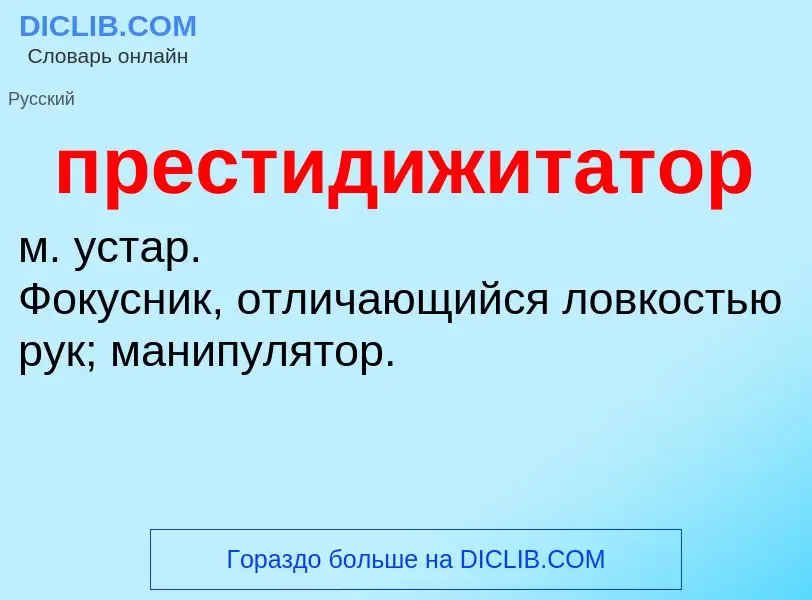 DICLIB.COM
Словарь онлайн

Русский

престидижитатор

м. устар.
Фокусник, отличающийся ловкостью рук; манипулятор.

Гораздо больше на DICLIB.COM